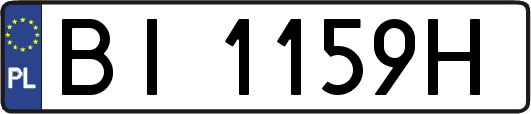 PL
BI 1159H